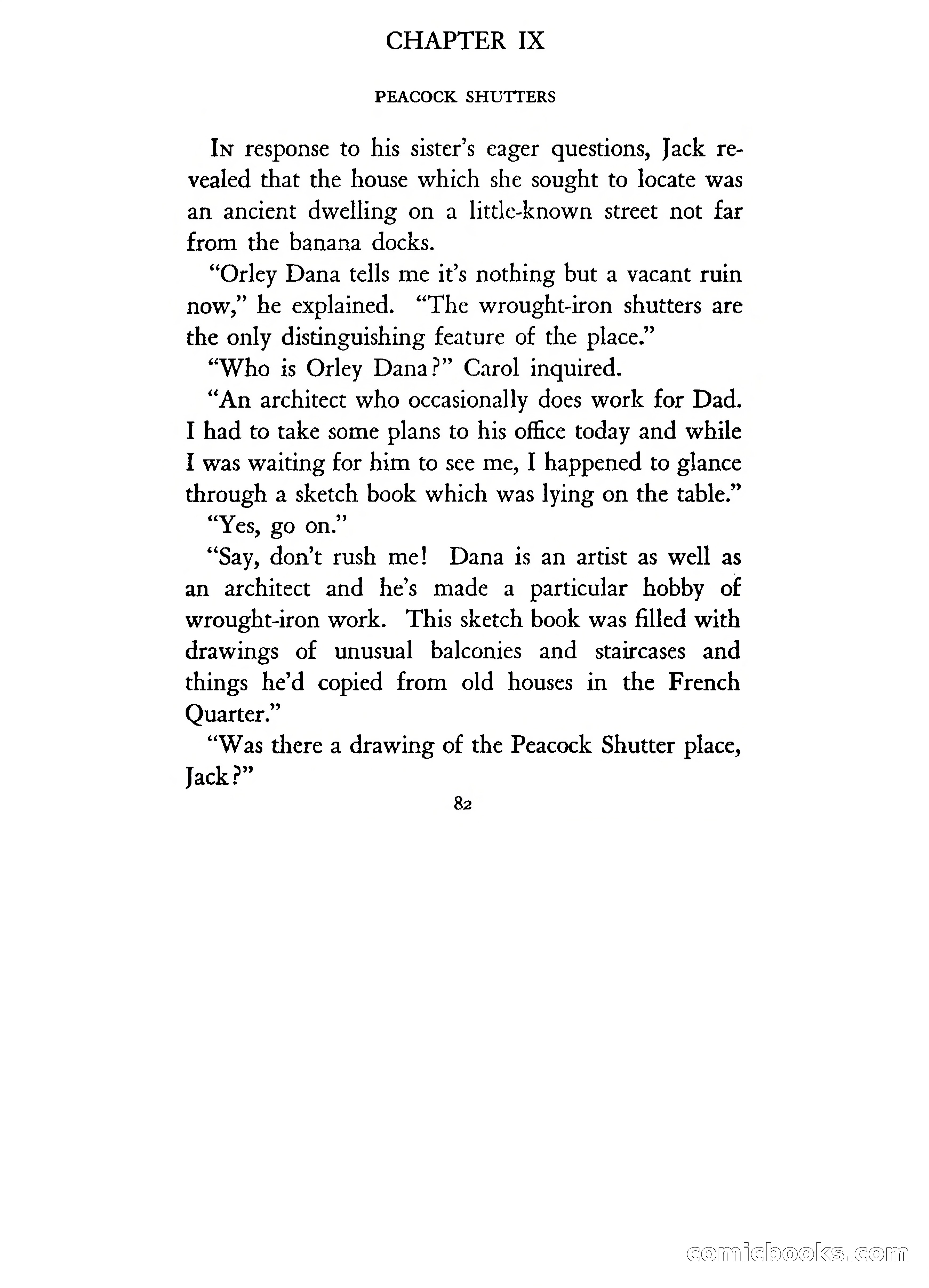 CHAPTER IX

PEACOCK SHUTTERS

In response to his sister's eager questions, Jack revealed that the house which she sought to locate was an ancient dwelling on a little-known street not far from the banana docks.

"Orley Dana tells me it's nothing but a vacant ruin now," he explained. "The wrought-iron shutters are the only distinguishing feature of the place."

"Who is Orley Dana?" Carol inquired.

"An architect who occasionally does work for Dad. I had to take some plans to his office today and while I was waiting for him to see me, I happened to glance through a sketch book which was lying on the table."

"Yes, go on."

"Say, don't rush me! Dana is an artist as well as an architect and he's made a particular hobby of wrought-iron work. This sketch book was filled with drawings of unusual balconies and staircases and things he'd copied from old houses in the French Quarter."

"Was there a drawing of the Peacock Shutter place, Jack?"

82

comicbooks.com